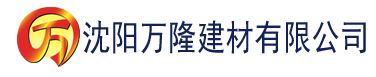 万 沈阳万隆建材有限公司